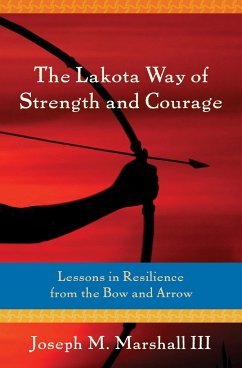 The Lakota Way of Strength and Courage

Lessons in Resilience from the Bow and Arrow

Joseph M. Marshall III